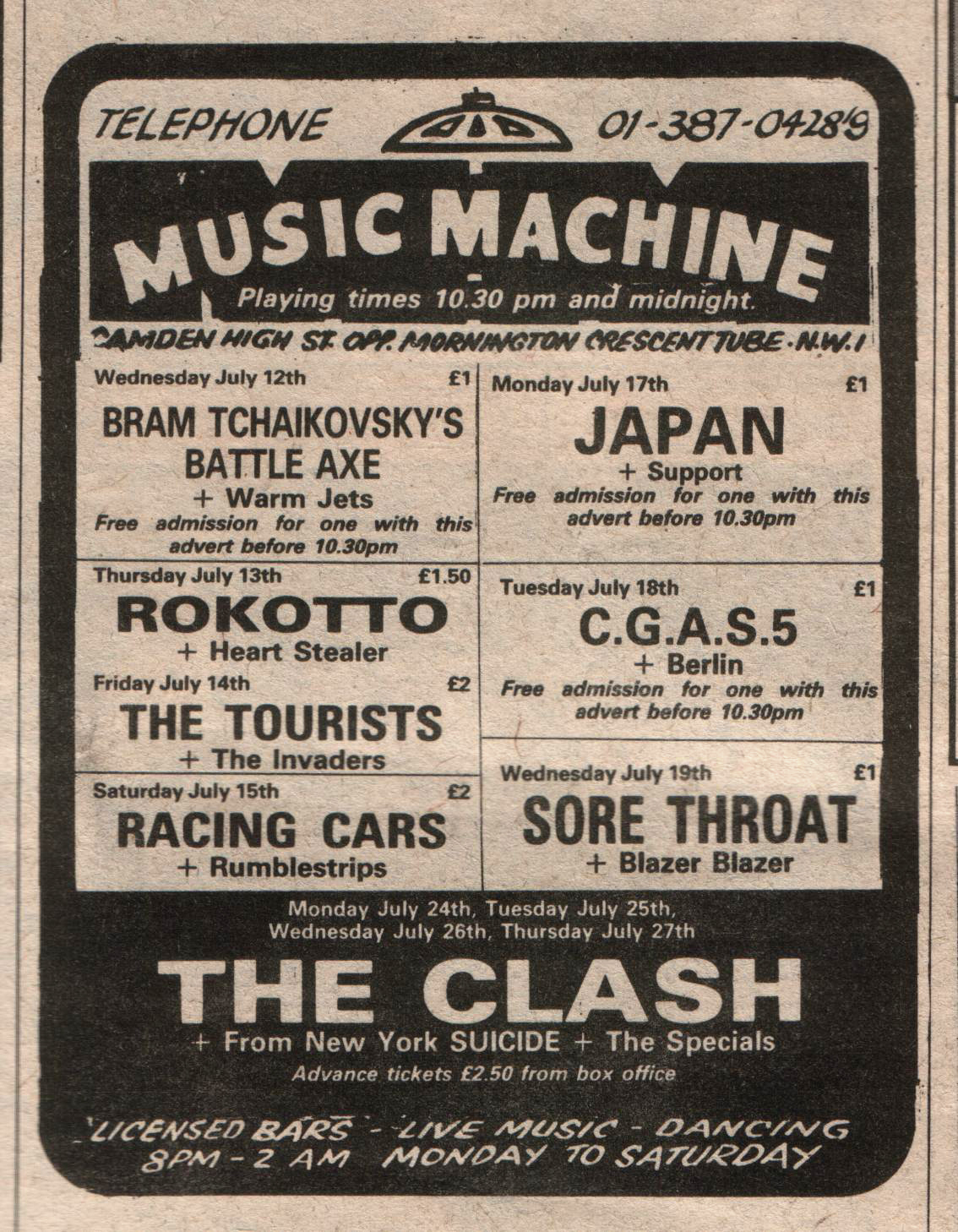 TELEPHONE 01-387-0428/9

MUSIC MACHINE

Playing times 10.30 pm and midnight.

CAMDEN HIGH ST. OPP. MORNINGTON CRESCENT TUBE · N.W.1

Wednesday July 12th £1
BRAM TCHAIKOVSKY'S BATTLE AXE
+ Warm Jets
Free admission for one with this advert before 10.30pm

Thursday July 13th £1.50
ROKOTTO
+ Heart Stealer

Friday July 14th £2
THE TOURISTS
+ The Invaders

Saturday July 15th £2
RACING CARS
+ Rumblestrips

Monday July 17th £1
JAPAN
+ Support
Free admission for one with this advert before 10.30pm

Tuesday July 18th £1
C.G.A.S.5
+ Berlin
Free admission for one with this advert before 10.30pm

Wednesday July 19th £1
SORE THROAT
+ Blazer Blazer

Monday July 24th, Tuesday July 25th, Wednesday July 26th, Thursday July 27th
THE CLASH
+ From New York SUICIDE + The Specials
Advance tickets £2.50 from box office

LICENSED BARS - LIVE MUSIC - DANCING
8PM - 2 AM MONDAY TO SATURDAY